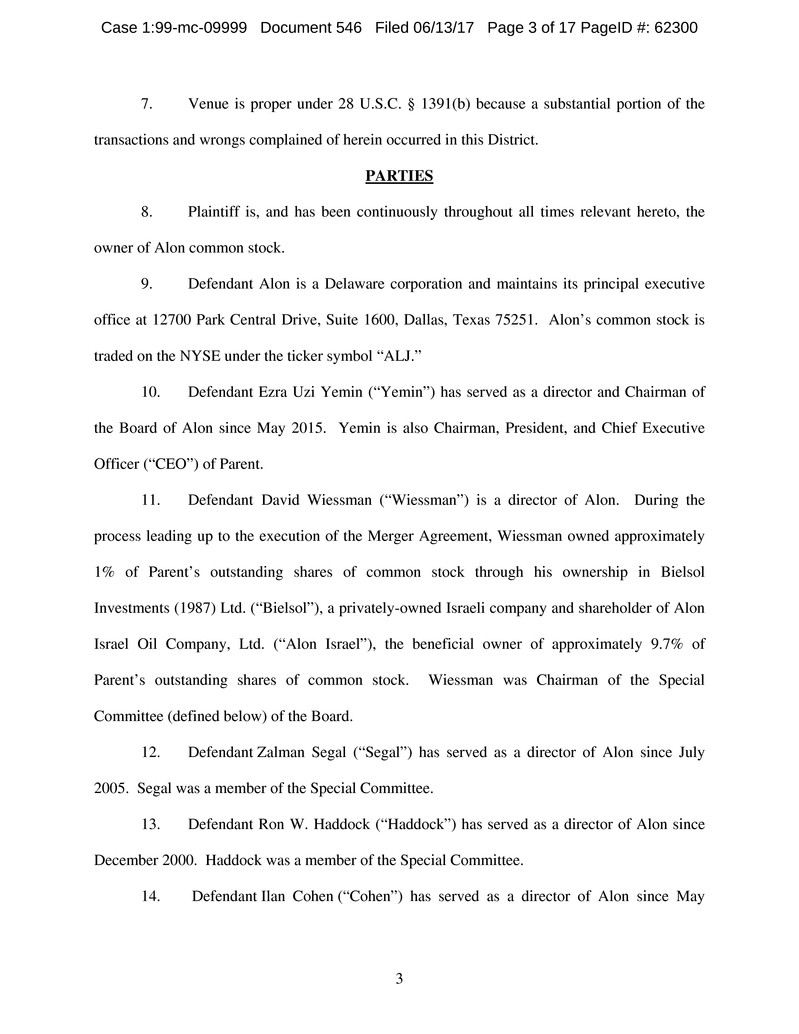 Case 1:99-mc-09999 Document 546 Filed 06/13/17 Page 3 of 17 PageID #: 62300

7. Venue is proper under 28 U.S.C. § 1391(b) because a substantial portion of the transactions and wrongs complained of herein occurred in this District.

PARTIES

8. Plaintiff is, and has been continuously throughout all times relevant hereto, the owner of Alon common stock.

9. Defendant Alon is a Delaware corporation and maintains its principal executive office at 12700 Park Central Drive, Suite 1600, Dallas, Texas 75251. Alon's common stock is traded on the NYSE under the ticker symbol "ALJ."

10. Defendant Ezra Uzi Yemin ("Yemin") has served as a director and Chairman of the Board of Alon since May 2015. Yemin is also Chairman, President, and Chief Executive Officer ("CEO") of Parent.

11. Defendant David Wiessman ("Wiessman") is a director of Alon. During the process leading up to the execution of the Merger Agreement, Wiessman owned approximately 1% of Parent's outstanding shares of common stock through his ownership in Bielsol Investments (1987) Ltd. ("Bielsol"), a privately-owned Israeli company and shareholder of Alon Israel Oil Company, Ltd. ("Alon Israel"), the beneficial owner of approximately 9.7% of Parent's outstanding shares of common stock. Wiessman was Chairman of the Special Committee (defined below) of the Board.

12. Defendant Zalman Segal ("Segal") has served as a director of Alon since July 2005. Segal was a member of the Special Committee.

13. Defendant Ron W. Haddock ("Haddock") has served as a director of Alon since December 2000. Haddock was a member of the Special Committee.

14. Defendant Ilan Cohen ("Cohen") has served as a director of Alon since May

3